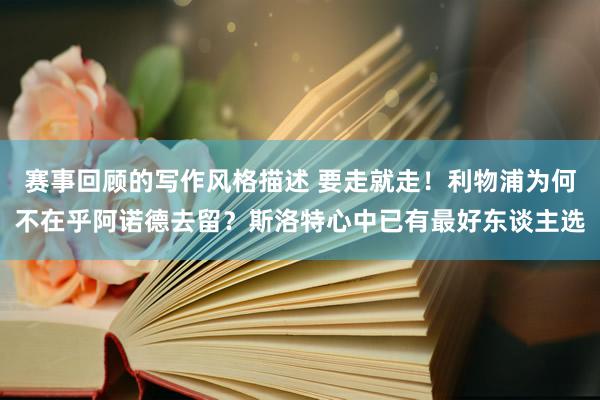 赛事回顾的写作风格描述 要走就走！利物浦为何不在乎阿诺德去留？斯洛特心中已有最好东谈主选